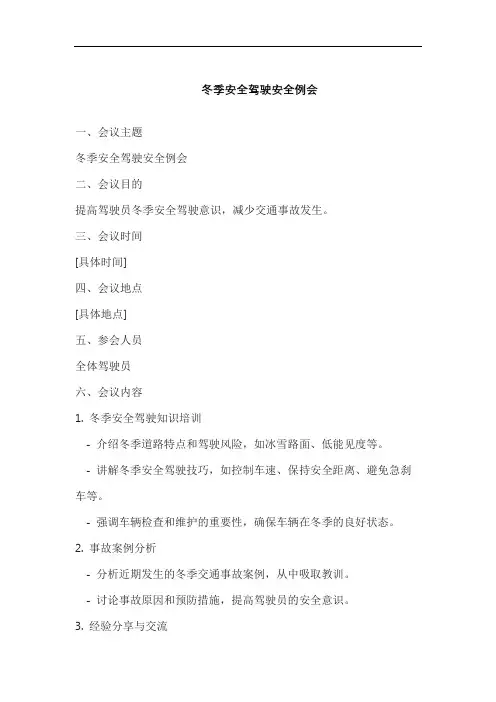 冬季安全驾驶安全例会

一、会议主题

冬季安全驾驶安全例会

二、会议目的

提高驾驶员冬季安全驾驶意识，减少交通事故发生。

三、会议时间

[具体时间]

四、会议地点

[具体地点]

五、参会人员

全体驾驶员

六、会议内容

1. 冬季安全驾驶知识培训

- 介绍冬季道路特点和驾驶风险，如冰雪路面、低能见度等。

- 讲解冬季安全驾驶技巧，如控制车速、保持安全距离、避免急刹车等。

- 强调车辆检查和维护的重要性，确保车辆在冬季的良好状态。

2. 事故案例分析

- 分析近期发生的冬季交通事故案例，从中吸取教训。

- 讨论事故原因和预防措施，提高驾驶员的安全意识。

3. 经验分享与交流